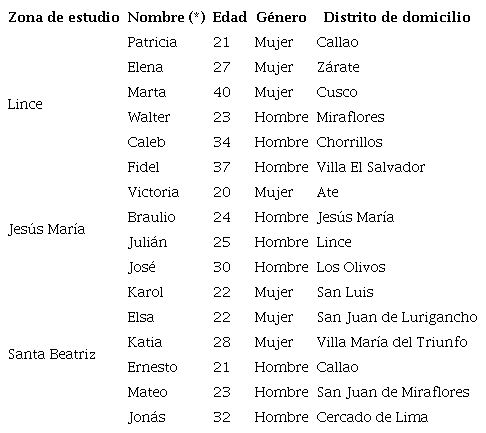 | Zona de estudio | Nombre (*) | Edad | Género | Distrito de domicilio |
|---|---|---|---|---|
| Lince | Patricia | 21 | Mujer | Callao |
| | Elena | 27 | Mujer | Zárate |
| | Marta | 40 | Mujer | Cusco |
| | Walter | 23 | Hombre | Miraflores |
| | Caleb | 34 | Hombre | Chorrillos |
| | Fidel | 37 | Hombre | Villa El Salvador |
| Jesús María | Victoria | 20 | Mujer | Ate |
| | Braulio | 24 | Hombre | Jesús María |
| | Julián | 25 | Hombre | Lince |
| | José | 30 | Hombre | Los Olivos |
| | Karol | 22 | Mujer | San Luis |
| Santa Beatriz | Elsa | 22 | Mujer | San Juan de Lurigancho |
| | Katia | 28 | Mujer | Villa María del Triunfo |
| | Ernesto | 21 | Hombre | Callao |
| | Mateo | 23 | Hombre | San Juan de Miraflores |
| | Jonás | 32 | Hombre | Cercado de Lima |